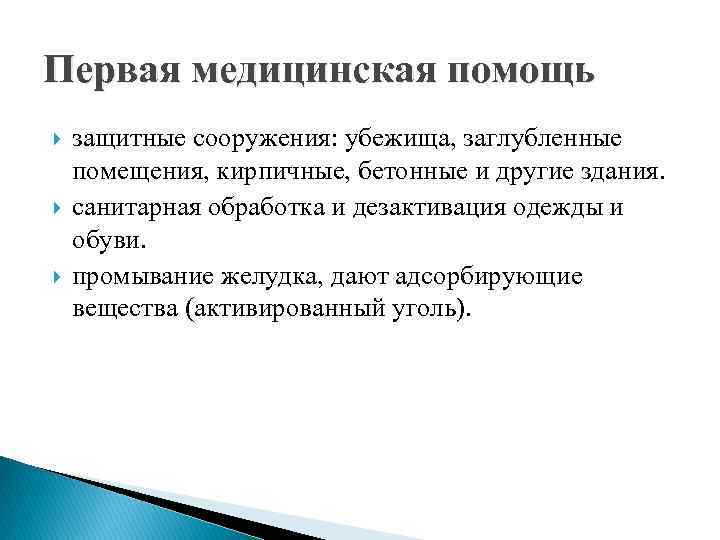 Первая медицинская помощь

защитные сооружения: убежища, заглубленные помещения, кирпичные, бетонные и другие здания.

санитарная обработка и дезактивация одежды и обуви.

промывание желудка, дают адсорбирующие вещества (активированный уголь).